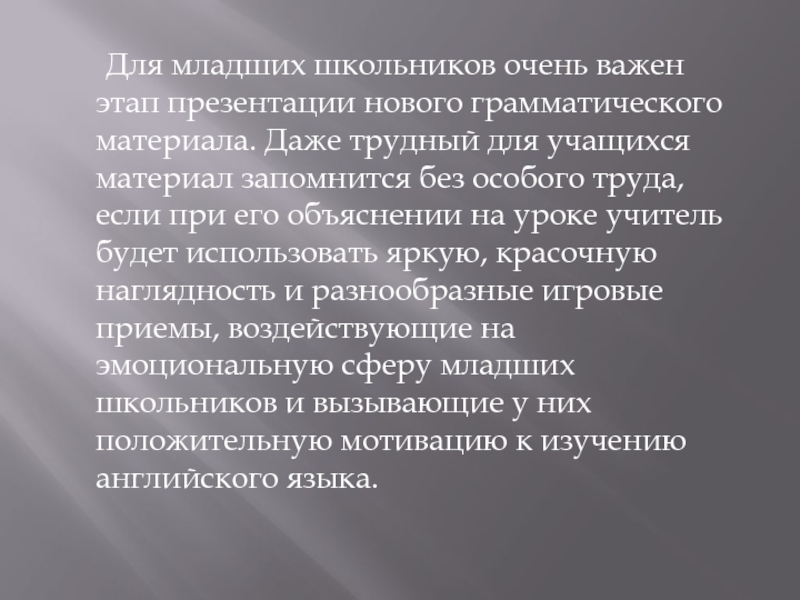 Для младших школьников очень важен этап презентации нового грамматического материала. Даже трудный для учащихся материал запомнится без особого труда, если при его объяснении на уроке учитель будет использовать яркую, красочную наглядность и разнообразные игровые приемы, воздействующие на эмоциональную сферу младших школьников и вызывающие у них положительную мотивацию к изучению английского языка.